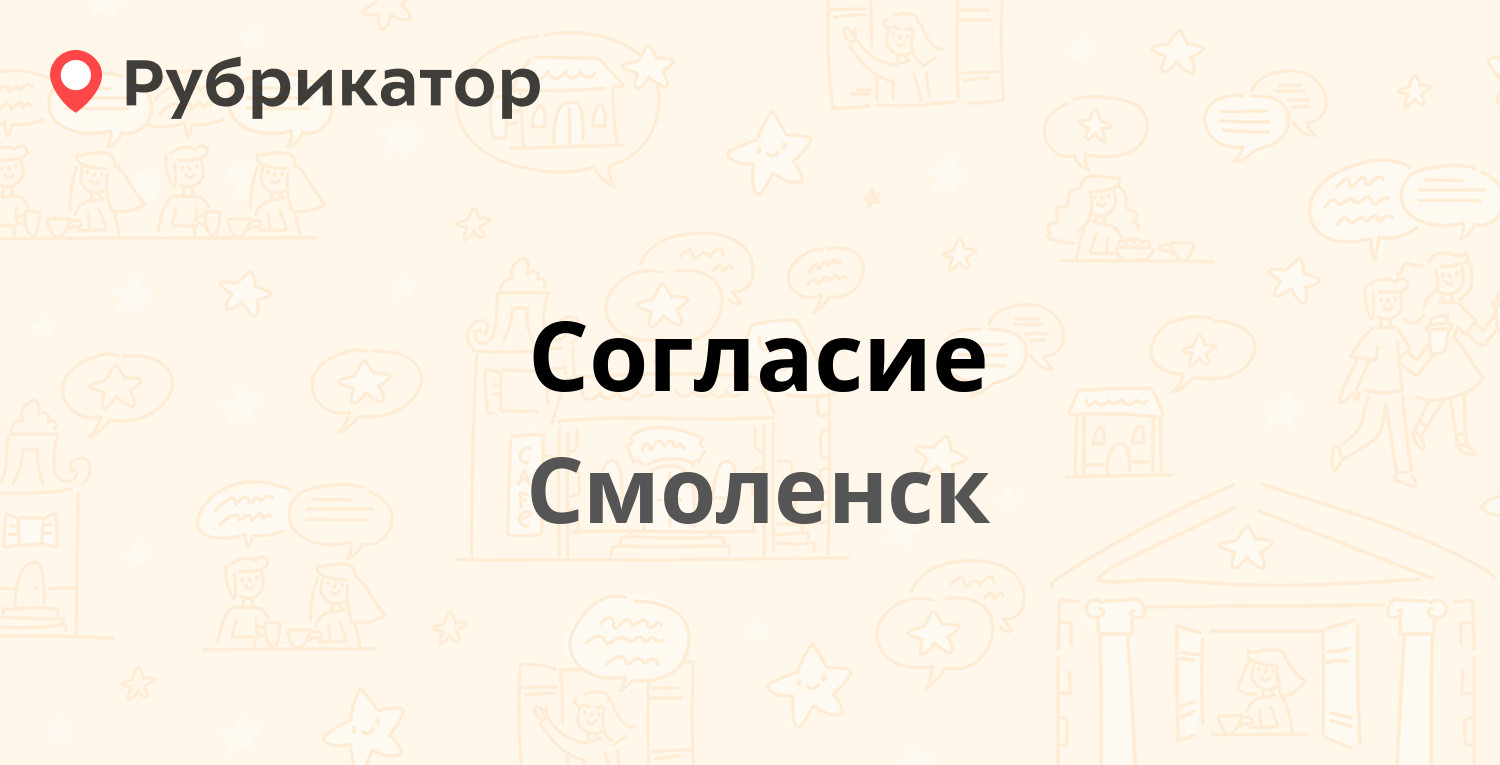 Рубрикатор

Согласие

Смоленск